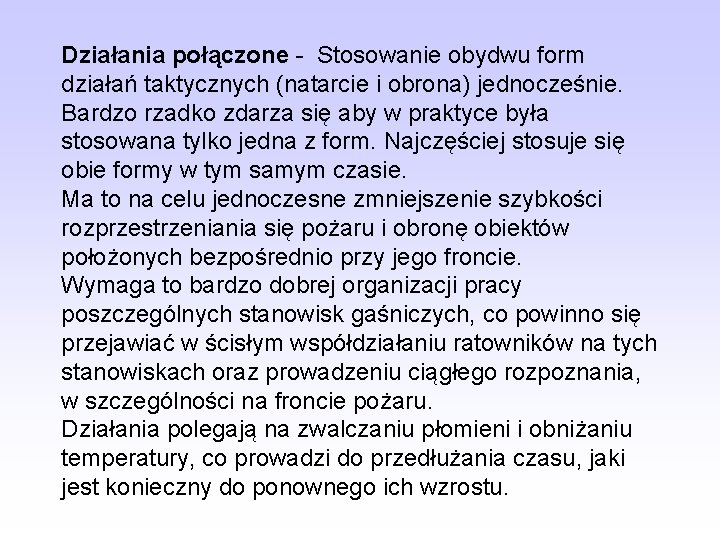 Działania połączone - Stosowanie obydwu form działań taktycznych (natarcie i obrona) jednocześnie. Bardzo rzadko zdarza się aby w praktyce była stosowana tylko jedna z form. Najczęściej stosuje się obie formy w tym samym czasie.
Ma to na celu jednoczesne zmniejszenie szybkości rozprzestrzeniania się pożaru i obronę obiektów położonych bezpośrednio przy jego froncie.
Wymaga to bardzo dobrej organizacji pracy poszczególnych stanowisk gaśniczych, co powinno się przejawiać w ścisłym współdziałaniu ratowników na tych stanowiskach oraz prowadzeniu ciągłego rozpoznania, w szczególności na froncie pożaru.
Działania polegają na zwalczaniu płomieni i obniżaniu temperatury, co prowadzi do przedłużania czasu, jaki jest konieczny do ponownego ich wzrostu.